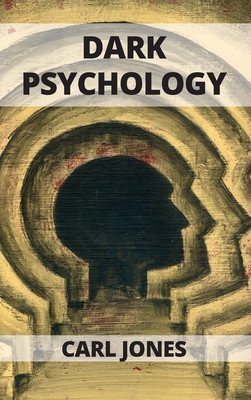 DARK PSYCHOLOGY

CARL JONES